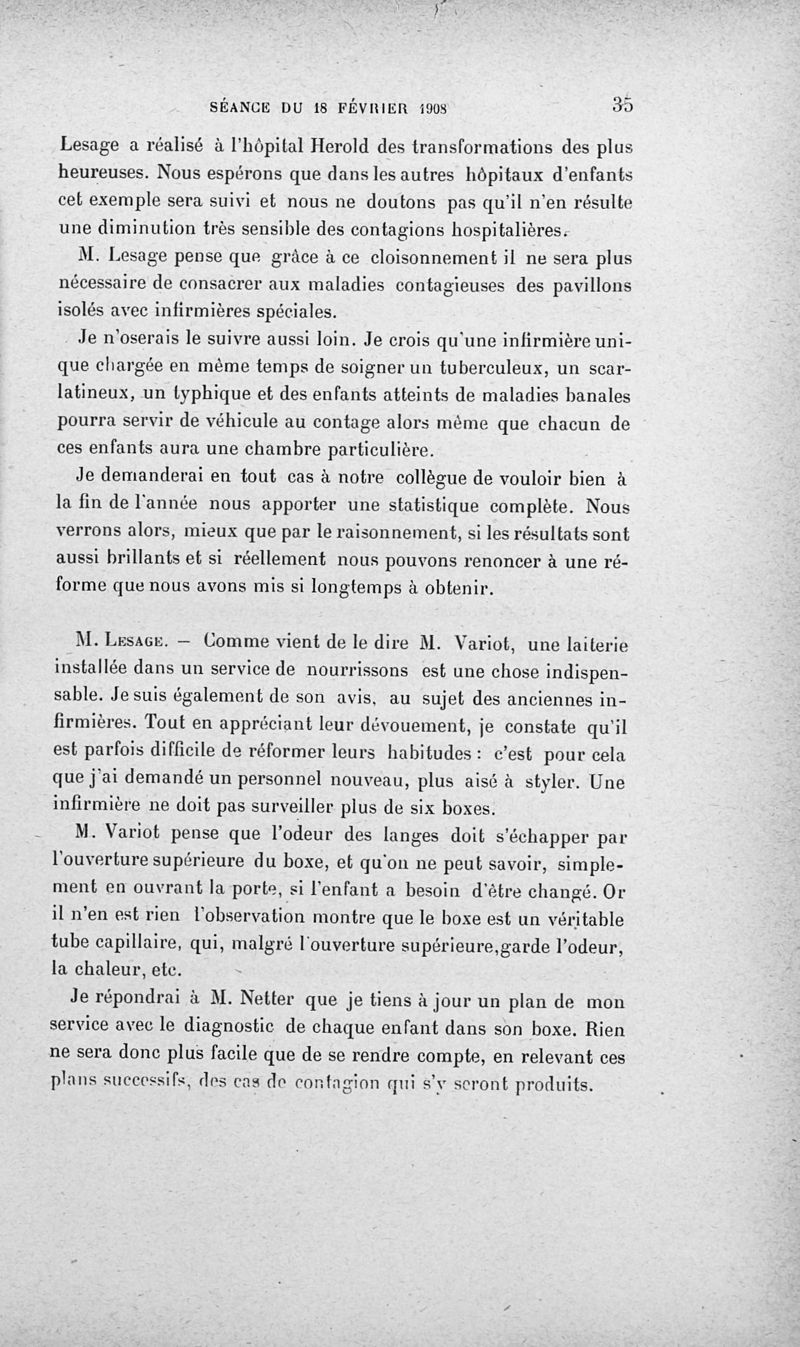 SÉANCE DU 18 FÉVRIER 1908 35

Lesage a réalisé à l'hôpital Herold des transformations des plus heureuses. Nous espérons que dans les autres hôpitaux d'enfants cet exemple sera suivi et nous ne doutons pas qu'il n'en résulte une diminution très sensible des contagions hospitalières.

M. Lesage pense que grâce à ce cloisonnement il ne sera plus nécessaire de consacrer aux maladies contagieuses des pavillons isolés avec infirmières spéciales.

Je n'oserais le suivre aussi loin. Je crois qu'une infirmière unique chargée en même temps de soigner un tuberculeux, un scarlatineux, un typhique et des enfants atteints de maladies banales pourra servir de véhicule au contage alors même que chacun de ces enfants aura une chambre particulière.

Je demanderai en tout cas à notre collègue de vouloir bien à la fin de l'année nous apporter une statistique complète. Nous verrons alors, mieux que par le raisonnement, si les résultats sont aussi brillants et si réellement nous pouvons renoncer à une réforme que nous avons mis si longtemps à obtenir.

M. Lesage. — Comme vient de le dire M. Variot, une laiterie installée dans un service de nourrissons est une chose indispensable. Je suis également de son avis, au sujet des anciennes infirmières. Tout en appréciant leur dévouement, je constate qu'il est parfois difficile de réformer leurs habitudes : c'est pour cela que j'ai demandé un personnel nouveau, plus aisé à styler. Une infirmière ne doit pas surveiller plus de six boxes.

M. Variot pense que l'odeur des langes doit s'échapper par l'ouverture supérieure du boxe, et qu'on ne peut savoir, simplement en ouvrant la porte, si l'enfant a besoin d'être changé. Or il n'en est rien l'observation montre que le boxe est un véritable tube capillaire, qui, malgré l'ouverture supérieure,garde l'odeur, la chaleur, etc.

Je répondrai à M. Netter que je tiens à jour un plan de mon service avec le diagnostic de chaque enfant dans son boxe. Rien ne sera donc plus facile que de se rendre compte, en relevant ces plans successifs, des cas de contagion qui s'y seront produits.